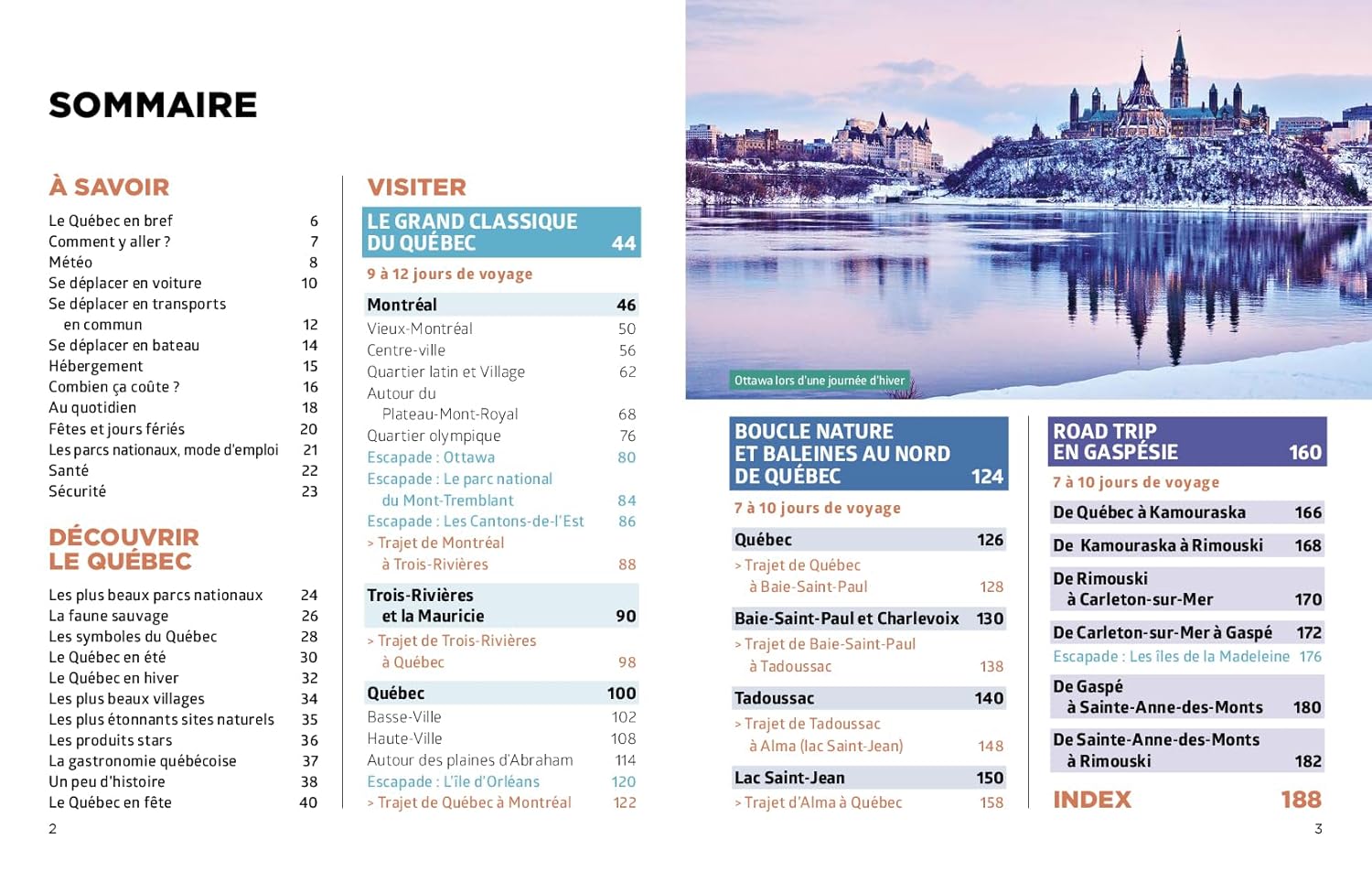 SOMMAIRE

À SAVOIR

Le Québec en bref 6
Comment y aller ? 7
Météo 8
Se déplacer en voiture 10
Se déplacer en transports en commun 12
Se déplacer en bateau 14
Hébergement 15
Combien ça coûte ? 16
Au quotidien 18
Fêtes et jours fériés 20
Les parcs nationaux, mode d'emploi 21
Santé 22
Sécurité 23

DÉCOUVRIR LE QUÉBEC

Les plus beaux parcs nationaux 24
La faune sauvage 26
Les symboles du Québec 28
Le Québec en été 30
Le Québec en hiver 32
Les plus beaux villages 34
Les plus étonnants sites naturels 35
Les produits stars 36
La gastronomie québécoise 37
Un peu d'histoire 38
Le Québec en fête 40

2

VISITER

LE GRAND CLASSIQUE DU QUÉBEC 44

9 à 12 jours de voyage

Montréal 46
Vieux-Montréal 50
Centre-ville 56
Quartier latin et Village 62
Autour du Plateau-Mont-Royal 68
Quartier olympique 76
Escapade : Ottawa 80
Escapade : Le parc national du Mont-Tremblant 84
Escapade : Les Cantons-de-l'Est 86
> Trajet de Montréal à Trois-Rivières 88

Trois-Rivières et la Mauricie 90
> Trajet de Trois-Rivières à Québec 98

Québec 100
Basse-Ville 102
Haute-Ville 108
Autour des plaines d'Abraham 114
Escapade : L'île d'Orléans 120
> Trajet de Québec à Montréal 122

Ottawa lors d'une journée d'hiver

BOUCLE NATURE ET BALEINES AU NORD DE QUÉBEC 124

7 à 10 jours de voyage

Québec 126
> Trajet de Québec à Baie-Saint-Paul 128
Baie-Saint-Paul et Charlevoix 130
> Trajet de Baie-Saint-Paul à Tadoussac 138
Tadoussac 140
> Trajet de Tadoussac à Alma (lac Saint-Jean) 148
Lac Saint-Jean 150
> Trajet d'Alma à Québec 158

ROAD TRIP EN GASPÉSIE 160

7 à 10 jours de voyage

De Québec à Kamouraska 166
De Kamouraska à Rimouski 168
De Rimouski à Carleton-sur-Mer 170
De Carleton-sur-Mer à Gaspé 172
Escapade : Les îles de la Madeleine 176
De Gaspé à Sainte-Anne-des-Monts 180
De Sainte-Anne-des-Monts à Rimouski 182

INDEX 188

3